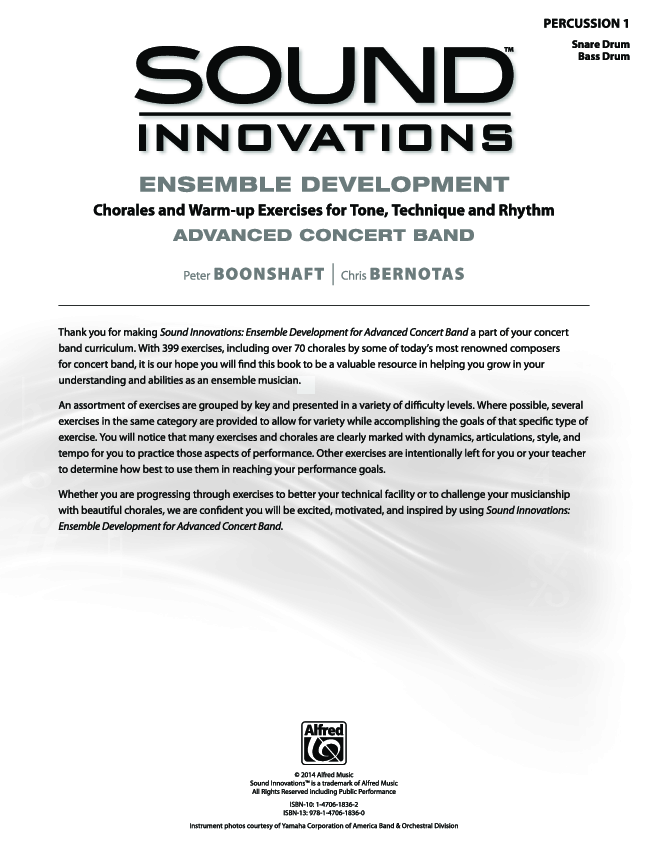 PERCUSSION 1

Snare Drum
Bass Drum

SOUND™
INNOVATIONS

ENSEMBLE DEVELOPMENT

Chorales and Warm-up Exercises for Tone, Technique and Rhythm

ADVANCED CONCERT BAND

Peter BOONSHAFT | Chris BERNOTAS

Thank you for making Sound Innovations: Ensemble Development for Advanced Concert Band a part of your concert band curriculum. With 399 exercises, including over 70 chorales by some of today's most renowned composers for concert band, it is our hope you will find this book to be a valuable resource in helping you grow in your understanding and abilities as an ensemble musician.

An assortment of exercises are grouped by key and presented in a variety of difficulty levels. Where possible, several exercises in the same category are provided to allow for variety while accomplishing the goals of that specific type of exercise. You will notice that many exercises and chorales are clearly marked with dynamics, articulations, style, and tempo for you to practice those aspects of performance. Other exercises are intentionally left for you or your teacher to determine how best to use them in reaching your performance goals.

Whether you are progressing through exercises to better your technical facility or to challenge your musicianship with beautiful chorales, we are confident you will be excited, motivated, and inspired by using Sound Innovations: Ensemble Development for Advanced Concert Band.

Alfred

© 2014 Alfred Music
Sound Innovations™ is a trademark of Alfred Music
All Rights Reserved including Public Performance

ISBN-10: 1-4706-1836-2
ISBN-13: 978-1-4706-1836-0

Instrument photos courtesy of Yamaha Corporation of America Band & Orchestral Division